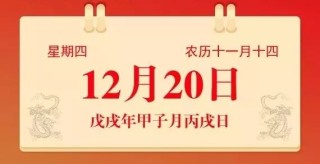 星期四

农历十一月十四

12月20日

戊戌年甲子月丙戌日